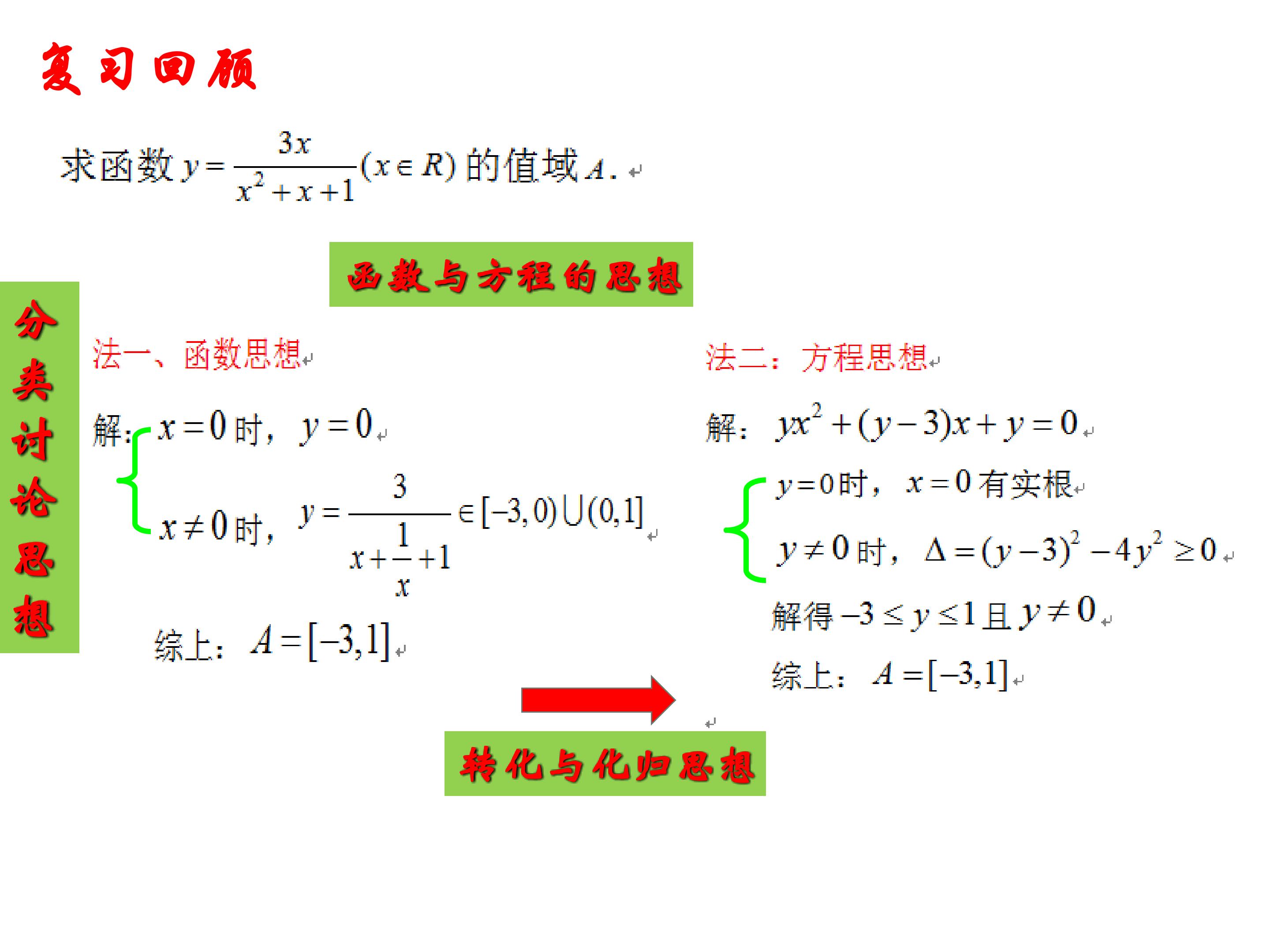 复习回顾

求函数$y=\frac{3x}{x^2+x+1}(x\in R)$的值域$A$.

函数与方程的思想

分类讨论思想

法一、函数思想

解:$x=0$时，$y=0$

$x\neq 0$时，$y=\frac{3}{x+\frac{1}{x}+1}\in[-3,0)\cup(0,1]$

综上：$A=[-3,1]$

法二：方程思想

解：$yx^2+(y-3)x+y=0$

$y=0$时，$x=0$有实根

$y\neq 0$时，$\Delta=(y-3)^2-4y^2\geq 0$

解得$-3\leq y\leq 1$且$y\neq 0$

综上：$A=[-3,1]$

转化与化归思想